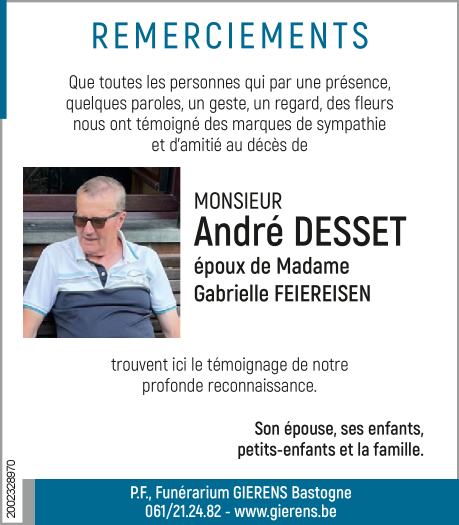 REMERCIEMENTS

Que toutes les personnes qui par une présence, quelques paroles, un geste, un regard, des fleurs nous ont témoigné des marques de sympathie et d'amitié au décès de

MONSIEUR
André DESSET
époux de Madame
Gabrielle FEIEREISEN

trouvent ici le témoignage de notre profonde reconnaissance.

Son épouse, ses enfants, petits-enfants et la famille.

2002328970

P.F., Funérarium GIERENS Bastogne
061/21.24.82 - www.gierens.be